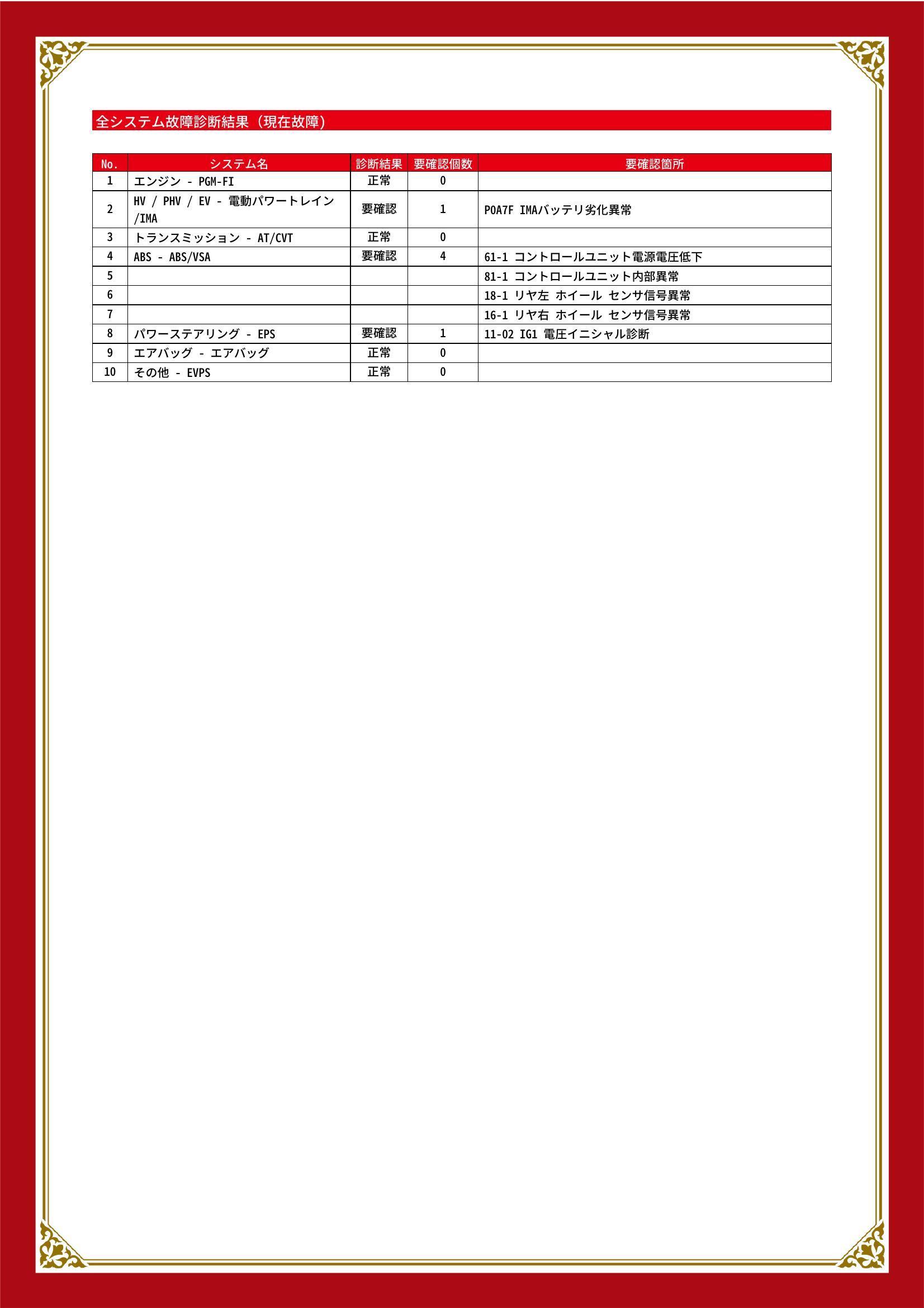 全システム故障診断結果（現在故障）

| No. | システム名 | 診断結果 | 要確認個数 | 要確認箇所 |
|---|---|---|---|---|
| 1 | エンジン - PGM-FI | 正常 | 0 | |
| 2 | HV / PHV / EV - 電動パワートレイン /IMA | 要確認 | 1 | P0A7F IMAバッテリ劣化異常 |
| 3 | トランスミッション - AT/CVT | 正常 | 0 | |
| 4 | ABS - ABS/VSA | 要確認 | 4 | 61-1 コントロールユニット電源電圧低下 |
| 5 | | | | 81-1 コントロールユニット内部異常 |
| 6 | | | | 18-1 リヤ左 ホイール センサ信号異常 |
| 7 | | | | 16-1 リヤ右 ホイール センサ信号異常 |
| 8 | パワーステアリング - EPS | 要確認 | 1 | 11-02 IG1 電圧イニシャル診断 |
| 9 | エアバッグ - エアバッグ | 正常 | 0 | |
| 10 | その他 - EVPS | 正常 | 0 | |